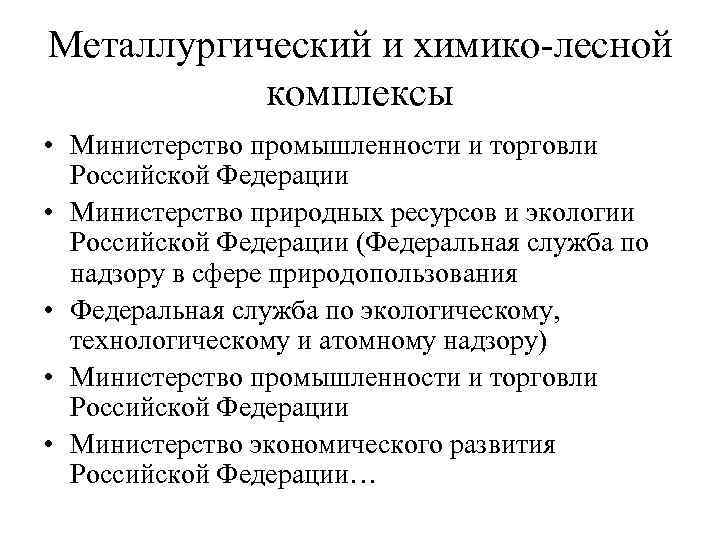 Металлургический и химико-лесной комплексы

• Министерство промышленности и торговли Российской Федерации
• Министерство природных ресурсов и экологии Российской Федерации (Федеральная служба по надзору в сфере природопользования
• Федеральная служба по экологическому, технологическому и атомному надзору)
• Министерство промышленности и торговли Российской Федерации
• Министерство экономического развития Российской Федерации…